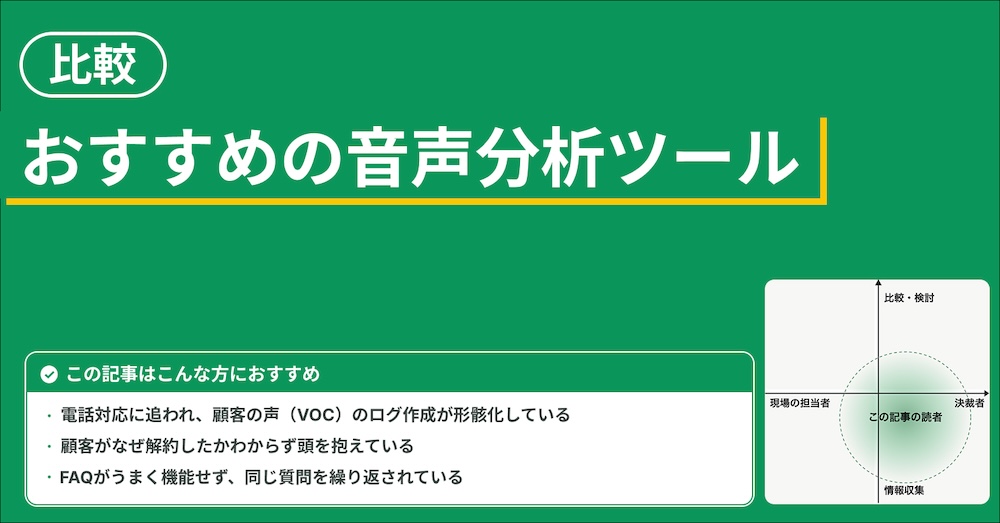 比較

おすすめの音声分析ツール

この記事はこんな方におすすめ

・電話対応に追われ、顧客の声（VOC）のログ作成が形骸化している
・顧客がなぜ解約したかわからず頭を抱えている
・FAQがうまく機能せず、同じ質問を繰り返されている

比較・検討
現場の担当者
この記事の読者
決裁者
情報収集